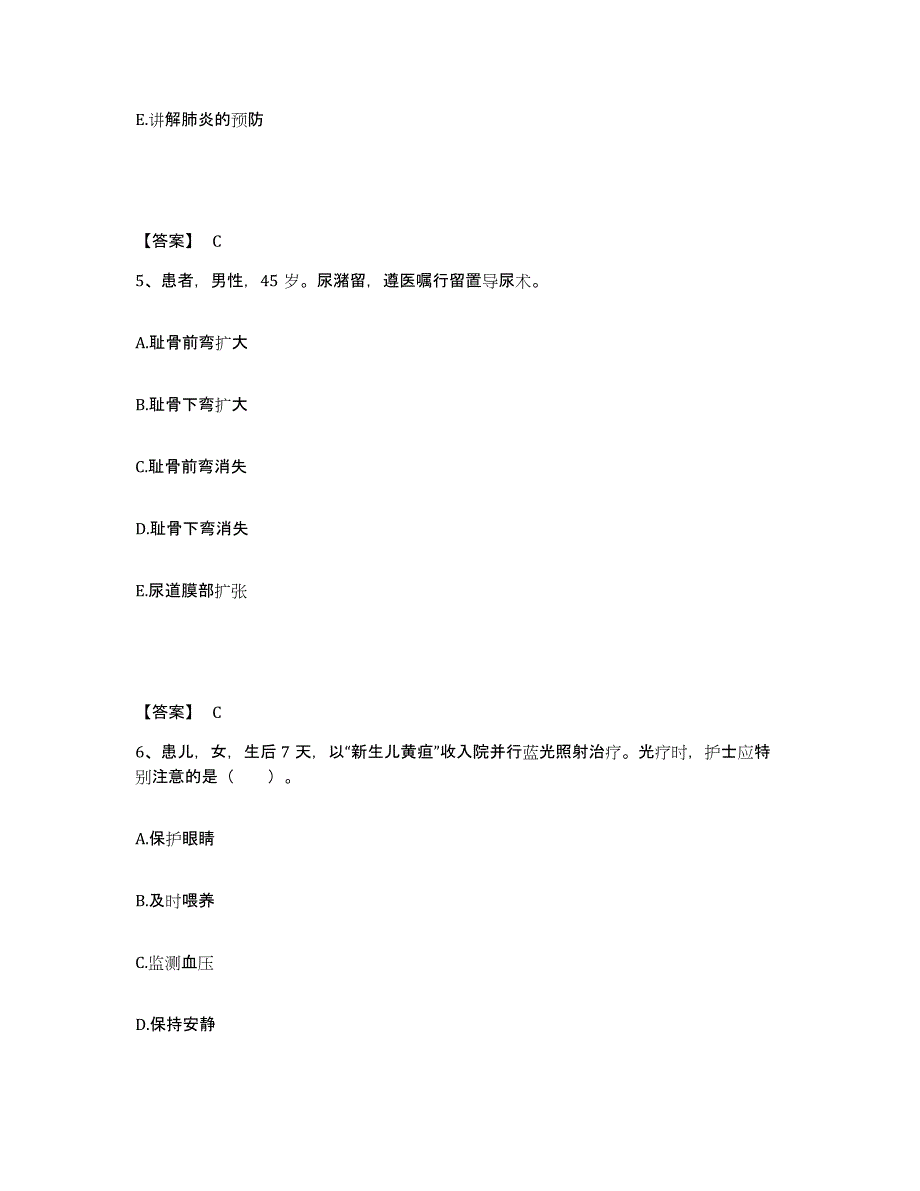 E.讲解肺炎的预防

【答案】 C

5、患者，男性，45 岁。尿潴留，遵医嘱行留置导尿术。

A.耻骨前弯扩大

B.耻骨下弯扩大

C.耻骨前弯消失

D.耻骨下弯消失

E.尿道膜部扩张

【答案】 C

6、患儿，女，生后 7 天，以“新生儿黄疸”收入院并行蓝光照射治疗。光疗时，护士应特别注意的是（　　）。

A.保护眼睛

B.及时喂养

C.监测血压

D.保持安静